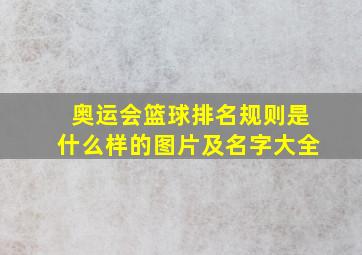 奥运会篮球排名规则是什么样的图片及名字大全